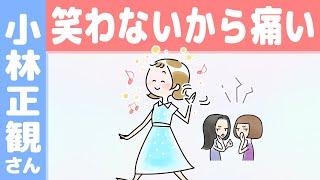 小林正観さん

笑わないから痛い